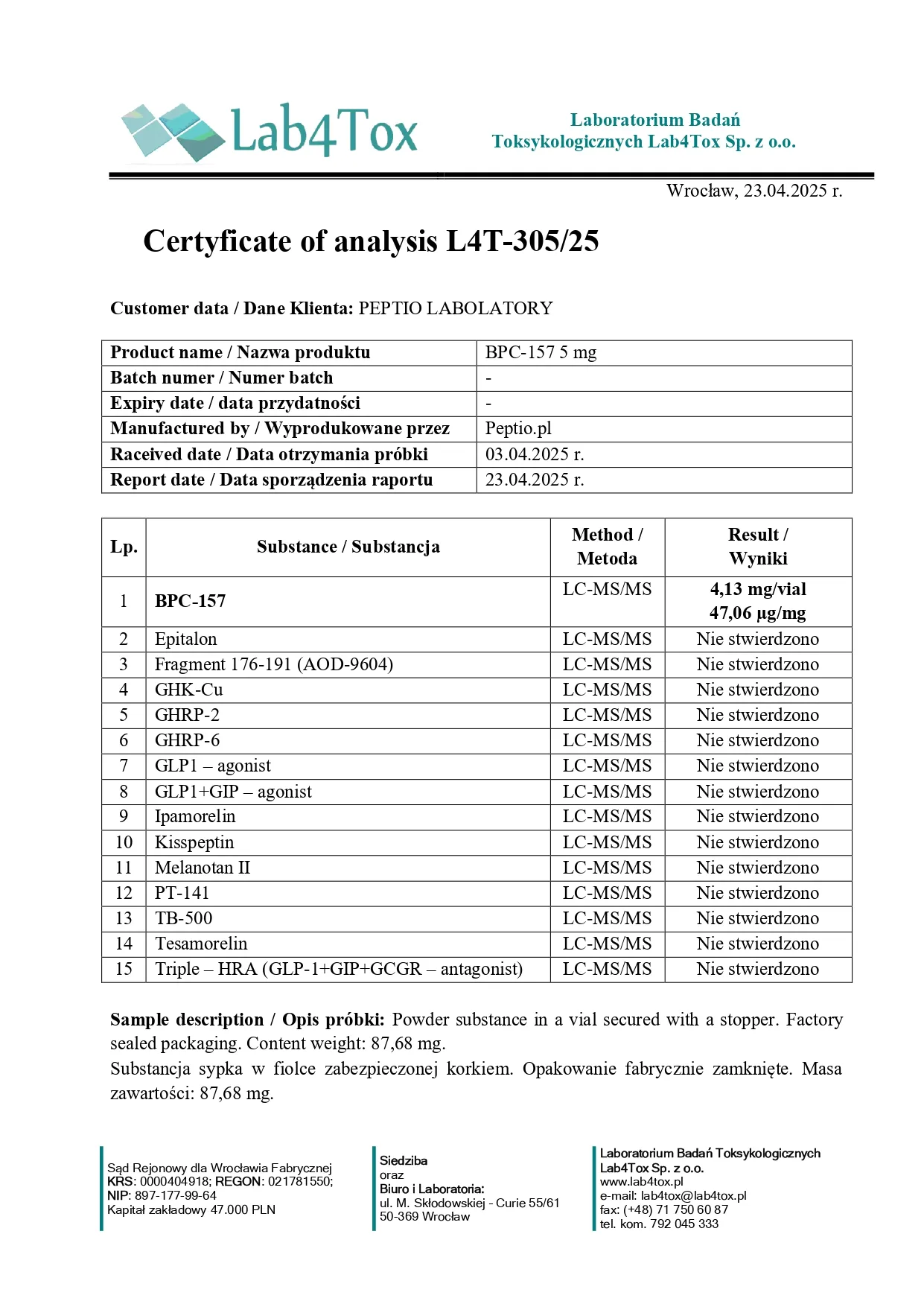 Lab4Tox

Laboratorium Badań Toksykologicznych Lab4Tox Sp. z o.o.

Wrocław, 23.04.2025 r.

Certyficate of analysis L4T-305/25

Customer data / Dane Klienta: PEPTIO LABOLATORY

| Product name / Nazwa produktu | BPC-157 5 mg |
|---|---|
| Batch numer / Numer batch | - |
| Expiry date / data przydatności | - |
| Manufactured by / Wyprodukowane przez | Peptio.pl |
| Raceived date / Data otrzymania próbki | 03.04.2025 r. |
| Report date / Data sporządzenia raportu | 23.04.2025 r. |

| Lp. | Substance / Substancja | Method / Metoda | Result / Wyniki |
|---|---|---|---|
| 1 | BPC-157 | LC-MS/MS | 4,13 mg/vial 47,06 µg/mg |
| 2 | Epitalon | LC-MS/MS | Nie stwierdzono |
| 3 | Fragment 176-191 (AOD-9604) | LC-MS/MS | Nie stwierdzono |
| 4 | GHK-Cu | LC-MS/MS | Nie stwierdzono |
| 5 | GHRP-2 | LC-MS/MS | Nie stwierdzono |
| 6 | GHRP-6 | LC-MS/MS | Nie stwierdzono |
| 7 | GLP1 – agonist | LC-MS/MS | Nie stwierdzono |
| 8 | GLP1+GIP – agonist | LC-MS/MS | Nie stwierdzono |
| 9 | Ipamorelin | LC-MS/MS | Nie stwierdzono |
| 10 | Kisspeptin | LC-MS/MS | Nie stwierdzono |
| 11 | Melanotan II | LC-MS/MS | Nie stwierdzono |
| 12 | PT-141 | LC-MS/MS | Nie stwierdzono |
| 13 | TB-500 | LC-MS/MS | Nie stwierdzono |
| 14 | Tesamorelin | LC-MS/MS | Nie stwierdzono |
| 15 | Triple – HRA (GLP-1+GIP+GCGR – antagonist) | LC-MS/MS | Nie stwierdzono |

Sample description / Opis próbki: Powder substance in a vial secured with a stopper. Factory sealed packaging. Content weight: 87,68 mg.
Substancja sypka w fiolce zabezpieczonej korkiem. Opakowanie fabrycznie zamknięte. Masa zawartości: 87,68 mg.

Sąd Rejonowy dla Wrocławia Fabrycznej
KRS: 0000404918; REGON: 021781550;
NIP: 897-177-99-64
Kapitał zakładowy 47.000 PLN

Siedziba
oraz
Biuro i Laboratoria:
ul. M. Skłodowskiej - Curie 55/61
50-369 Wrocław

Laboratorium Badań Toksykologicznych
Lab4Tox Sp. z o.o.
www.lab4tox.pl
e-mail: lab4tox@lab4tox.pl
fax: (+48) 71 750 60 87
tel. kom. 792 045 333